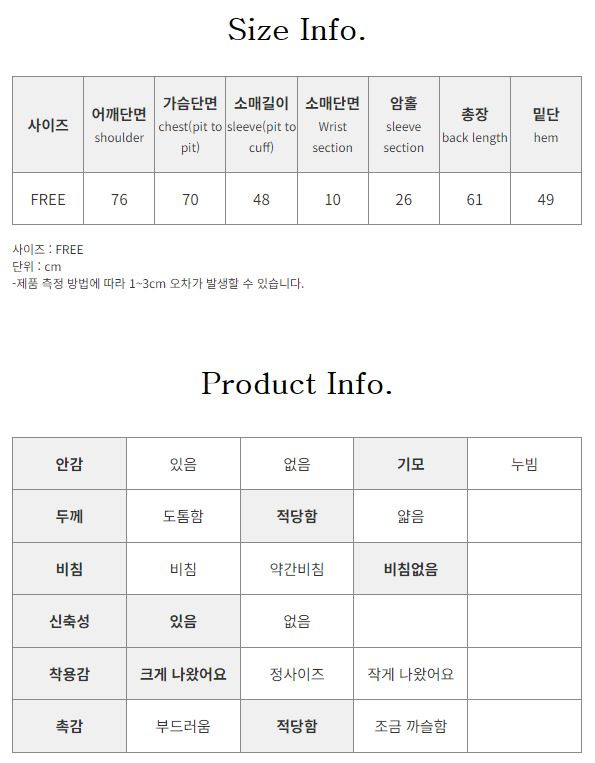 Size Info.

| 사이즈 | 어깨단면 shoulder | 가슴단면 chest(pit to pit) | 소매길이 sleeve(pit to cuff) | 소매단면 Wrist section | 암홀 sleeve section | 총장 back length | 밑단 hem |
|---|---|---|---|---|---|---|---|
| FREE | 76 | 70 | 48 | 10 | 26 | 61 | 49 |

사이즈 : FREE
단위 : cm
-제품 측정 방법에 따라 1~3cm 오차가 발생할 수 있습니다.

Product Info.

| 안감 | 있음 | 없음 | 기모 | 누빔 |
|---|---|---|---|---|
| 두께 | 도톰함 | 적당함 | 얇음 | |
| 비침 | 비침 | 약간비침 | 비침없음 | |
| 신축성 | 있음 | 없음 | | |
| 착용감 | 크게 나왔어요 | 정사이즈 | 작게 나왔어요 | |
| 촉감 | 부드러움 | 적당함 | 조금 까슬함 | |